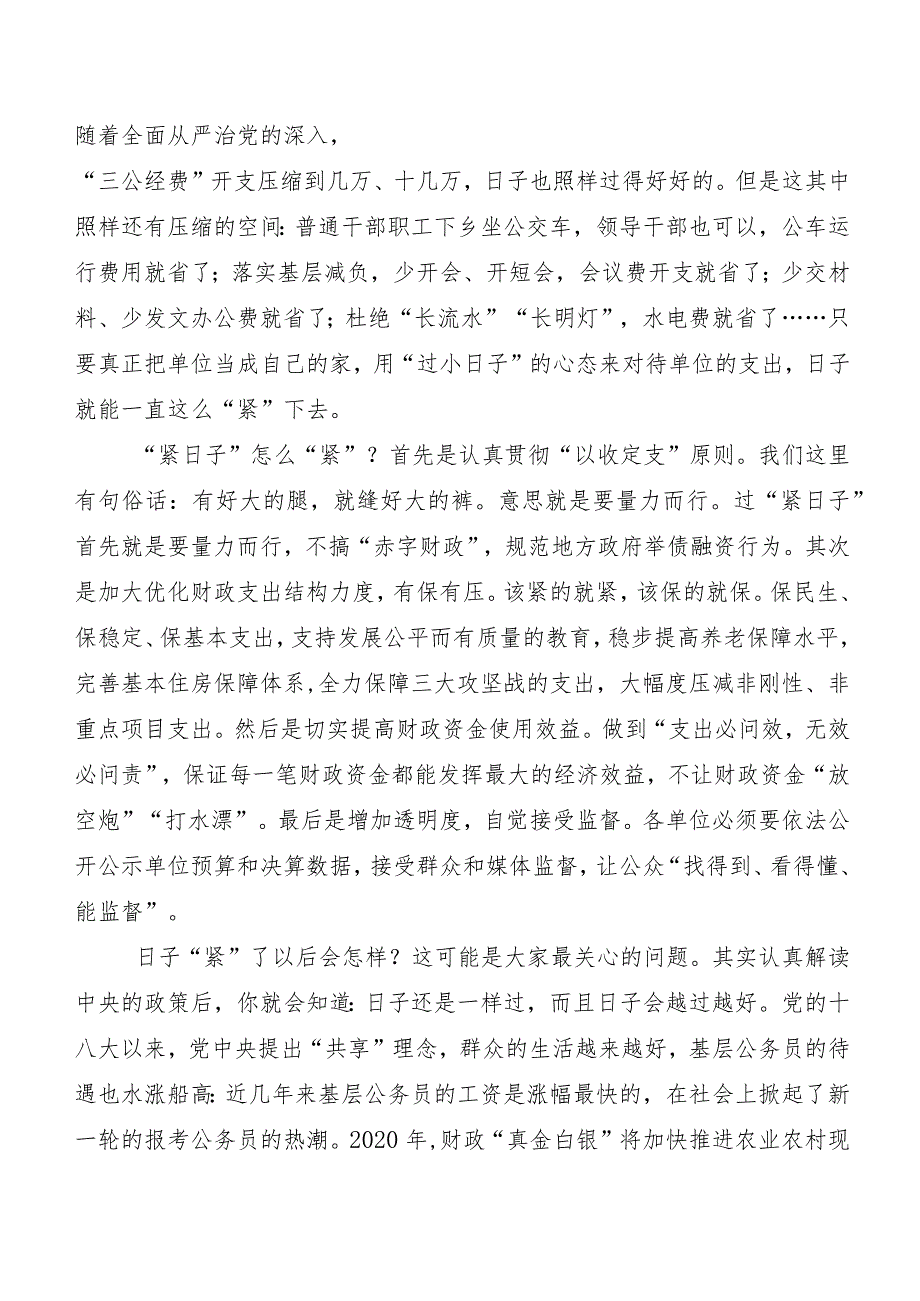 随着全面从严治党的深入，

“三公经费”开支压缩到几万、十几万，日子也照样过得好好的。但是这其中照样还有压缩的空间：普通干部职工下乡坐公交车，领导干部也可以，公车运行费用就省了；落实基层减负，少开会、开短会，会议费开支就省了；少交材料、少发文办公费就省了；杜绝“长流水”“长明灯”，水电费就省了……只要真正把单位当成自己的家，用“过小日子”的心态来对待单位的支出，日子就能一直这么“紧”下去。

“紧日子”怎么“紧”？首先是认真贯彻“以收定支”原则。我们这里有句俗话：有好大的腿，就缝好大的裤。意思就是要量力而行。过“紧日子”首先就是要量力而行，不搞“赤字财政”，规范地方政府举债融资行为。其次是加大优化财政支出结构力度，有保有压。该紧的就紧，该保的就保。保民生、保稳定、保基本支出，支持发展公平而有质量的教育，稳步提高养老保障水平，完善基本住房保障体系，全力保障三大攻坚战的支出，大幅度压减非刚性、非重点项目支出。然后是切实提高财政资金使用效益。做到“支出必问效，无效必问责”，保证每一笔财政资金都能发挥最大的经济效益，不让财政资金“放空炮”“打水漂”。最后是增加透明度，自觉接受监督。各单位必须要依法公开公示单位预算和决算数据，接受群众和媒体监督，让公众“找得到、看得懂、能监督”。

日子“紧”了以后会怎样？这可能是大家最关心的问题。其实认真解读中央的政策后，你就会知道：日子还是一样过，而且日子会越过越好。党的十八大以来，党中央提出“共享”理念，群众的生活越来越好，基层公务员的待遇也水涨船高：近几年来基层公务员的工资是涨幅最快的，在社会上掀起了新一轮的报考公务员的热潮。2020年，财政“真金白银”将加快推进农业农村现